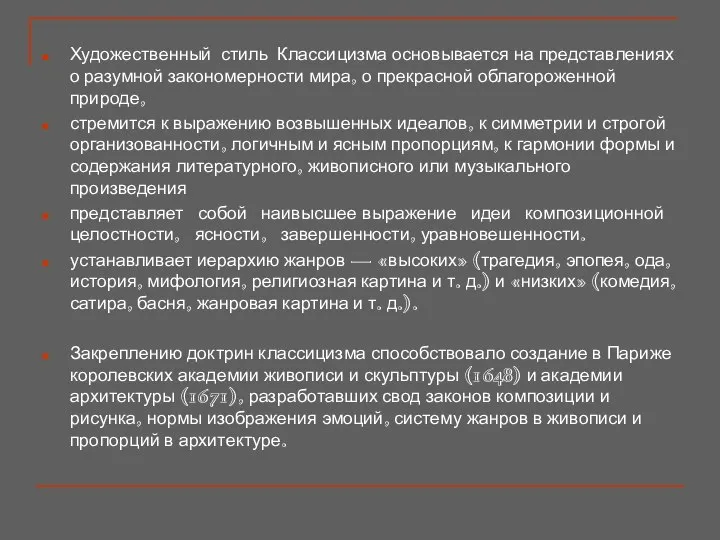 Художественный стиль Классицизма основывается на представлениях о разумной закономерности мира, о прекрасной облагороженной природе,

стремится к выражению возвышенных идеалов, к симметрии и строгой организованности, логичным и ясным пропорциям, к гармонии формы и содержания литературного, живописного или музыкального произведения

представляет собой наивысшее выражение идеи композиционной целостности, ясности, завершенности, уравновешенности.

устанавливает иерархию жанров — «высоких» (трагедия, эпопея, ода, история, мифология, религиозная картина и т. д.) и «низких» (комедия, сатира, басня, жанровая картина и т. д.).

Закреплению доктрин классицизма способствовало создание в Париже королевских академии живописи и скульптуры (1648) и академии архитектуры (1671), разработавших свод законов композиции и рисунка, нормы изображения эмоций, систему жанров в живописи и пропорций в архитектуре.